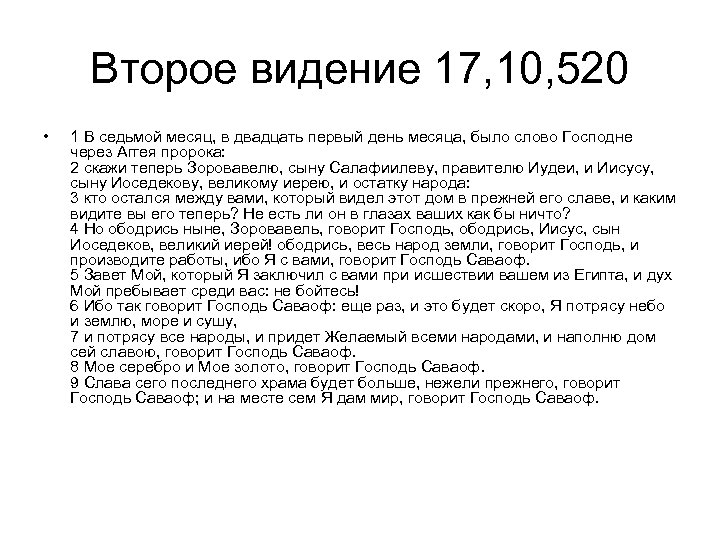 Второе видение 17,10,520

• 1 В седьмой месяц, в двадцать первый день месяца, было слово Господне через Аггея пророка:
2 скажи теперь Зоровавелю, сыну Салафиилеву, правителю Иудеи, и Иисусу, сыну Иоседекову, великому иерею, и остатку народа:
3 кто остался между вами, который видел этот дом в прежней его славе, и каким видите вы его теперь? Не есть ли он в глазах ваших как бы ничто?
4 Но ободрись ныне, Зоровавель, говорит Господь, ободрись, Иисус, сын Иоседеков, великий иерей! ободрись, весь народ земли, говорит Господь, и производите работы, ибо Я с вами, говорит Господь Саваоф.
5 Завет Мой, который Я заключил с вами при исшествии вашем из Египта, и дух Мой пребывает среди вас: не бойтесь!
6 Ибо так говорит Господь Саваоф: еще раз, и это будет скоро, Я потрясу небо и землю, море и сушу,
7 и потрясу все народы, и придет Желаемый всеми народами, и наполню дом сей славою, говорит Господь Саваоф.
8 Мое серебро и Мое золото, говорит Господь Саваоф.
9 Слава сего последнего храма будет больше, нежели прежнего, говорит Господь Саваоф; и на месте сем Я дам мир, говорит Господь Саваоф.